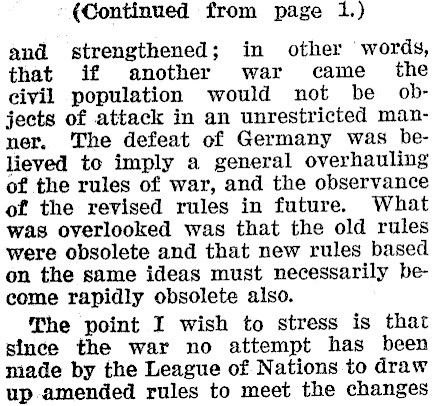 (Continued from page 1.)

and strengthened; in other words, that if another war came the civil population would not be objects of attack in an unrestricted manner. The defeat of Germany was believed to imply a general overhauling of the rules of war, and the observance of the revised rules in future. What was overlooked was that the old rules were obsolete and that new rules based on the same ideas must necessarily become rapidly obsolete also.

The point I wish to stress is that since the war no attempt has been made by the League of Nations to draw up amended rules to meet the changes